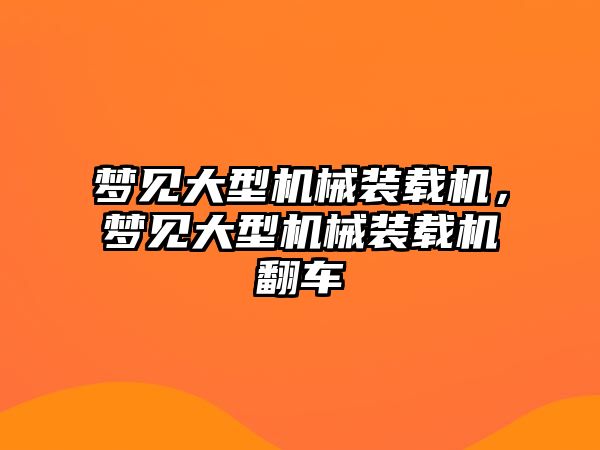 梦见大型机械装载机，梦见大型机械装载机翻车